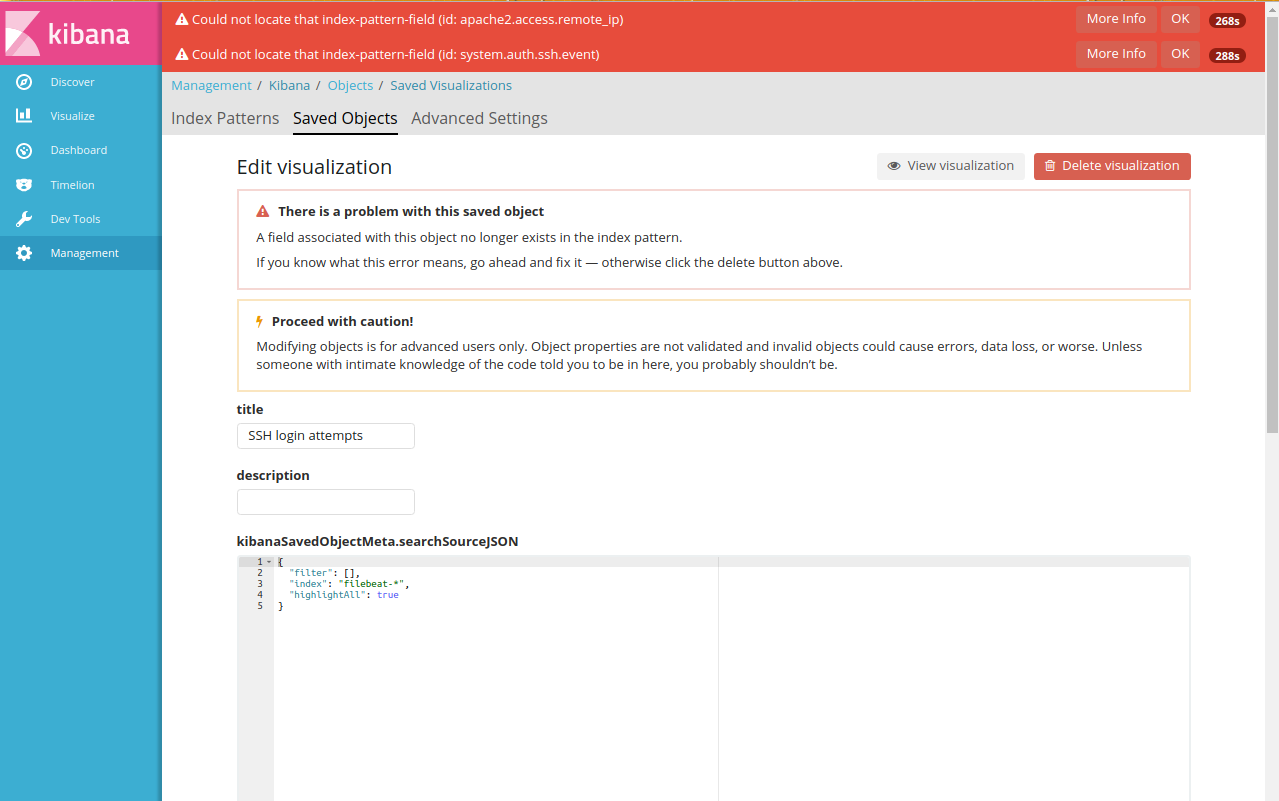 kibana

Discover
Visualize
Dashboard
Timelion
Dev Tools
Management

Could not locate that index-pattern-field (id: apache2.access.remote_ip) More Info OK 268s
Could not locate that index-pattern-field (id: system.auth.ssh.event) More Info OK 288s

Management / Kibana / Objects / Saved Visualizations

Index Patterns Saved Objects Advanced Settings

Edit visualization

View visualization Delete visualization

There is a problem with this saved object

A field associated with this object no longer exists in the index pattern.

If you know what this error means, go ahead and fix it — otherwise click the delete button above.

Proceed with caution!

Modifying objects is for advanced users only. Object properties are not validated and invalid objects could cause errors, data loss, or worse. Unless someone with intimate knowledge of the code told you to be in here, you probably shouldn't be.

title

SSH login attempts

description

kibanaSavedObjectMeta.searchSourceJSON

1 {
2 "filter": [],
3 "index": "filebeat-*",
4 "highlightAll": true
5 }